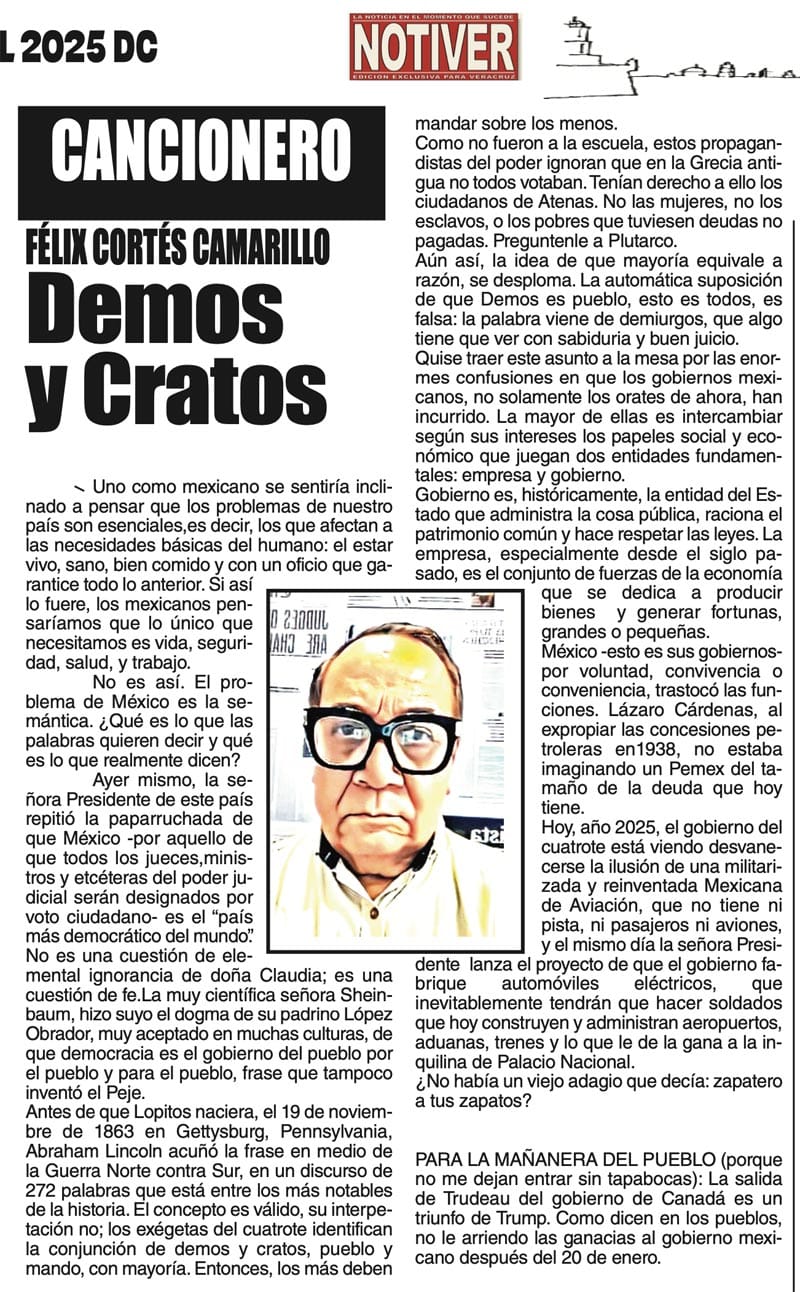 L 2025 DC

LA NOTICIA EN EL MOMENTO QUE SUCEDE
NOTIVER
EDICIÓN EXCLUSIVA PARA VERACRUZ

CANCIONERO

FÉLIX CORTÉS CAMARILLO

Demos y Cratos

Uno como mexicano se sentiría inclinado a pensar que los problemas de nuestro país son esenciales,es decir, los que afectan a las necesidades básicas del humano: el estar vivo, sano, bien comido y con un oficio que garantice todo lo anterior. Si así lo fuere, los mexicanos pensaríamos que lo único que necesitamos es vida, seguridad, salud, y trabajo.

No es así. El problema de México es la semántica. ¿Qué es lo que las palabras quieren decir y qué es lo que realmente dicen?

Ayer mismo, la señora Presidente de este país repitió la paparruchada de que México -por aquello de que todos los jueces,ministros y etcéteras del poder judicial serán designados por voto ciudadano- es el "país más democrático del mundo". No es una cuestión de elemental ignorancia de doña Claudia; es una cuestión de fe.La muy científica señora Sheinbaum, hizo suyo el dogma de su padrino López Obrador, muy aceptado en muchas culturas, de que democracia es el gobierno del pueblo por el pueblo y para el pueblo, frase que tampoco inventó el Peje.

Antes de que Lopitos naciera, el 19 de noviembre de 1863 en Gettysburg, Pennsylvania, Abraham Lincoln acuñó la frase en medio de la Guerra Norte contra Sur, en un discurso de 272 palabras que está entre los más notables de la historia. El concepto es válido, su interpetación no; los exégetas del cuatrote identifican la conjunción de demos y cratos, pueblo y mando, con mayoría. Entonces, los más deben mandar sobre los menos.

Como no fueron a la escuela, estos propagandistas del poder ignoran que en la Grecia antigua no todos votaban. Tenían derecho a ello los ciudadanos de Atenas. No las mujeres, no los esclavos, o los pobres que tuviesen deudas no pagadas. Preguntenle a Plutarco.

Aún así, la idea de que mayoría equivale a razón, se desploma. La automática suposición de que Demos es pueblo, esto es todos, es falsa: la palabra viene de demiurgos, que algo tiene que ver con sabiduria y buen juicio.

Quise traer este asunto a la mesa por las enormes confusiones en que los gobiernos mexicanos, no solamente los orates de ahora, han incurrido. La mayor de ellas es intercambiar según sus intereses los papeles social y económico que juegan dos entidades fundamentales: empresa y gobierno.

Gobierno es, históricamente, la entidad del Estado que administra la cosa pública, raciona el patrimonio común y hace respetar las leyes. La empresa, especialmente desde el siglo pasado, es el conjunto de fuerzas de la economía que se dedica a producir bienes y generar fortunas, grandes o pequeñas.

México -esto es sus gobiernos- por voluntad, convivencia o conveniencia, trastocó las funciones. Lázaro Cárdenas, al expropiar las concesiones petroleras en1938, no estaba imaginando un Pemex del tamaño de la deuda que hoy tiene.

Hoy, año 2025, el gobierno del cuatrote está viendo desvanecerse la ilusión de una militarizada y reinventada Mexicana de Aviación, que no tiene ni pista, ni pasajeros ni aviones, y el mismo día la señora Presidente lanza el proyecto de que el gobierno fabrique automóviles eléctricos, que inevitablemente tendrán que hacer soldados que hoy construyen y administran aeropuertos, aduanas, trenes y lo que le de la gana a la inquilina de Palacio Nacional.

¿No había un viejo adagio que decía: zapatero a tus zapatos?

PARA LA MAÑANERA DEL PUEBLO (porque no me dejan entrar sin tapabocas): La salida de Trudeau del gobierno de Canadá es un triunfo de Trump. Como dicen en los pueblos, no le arriendo las ganacias al gobierno mexicano después del 20 de enero.